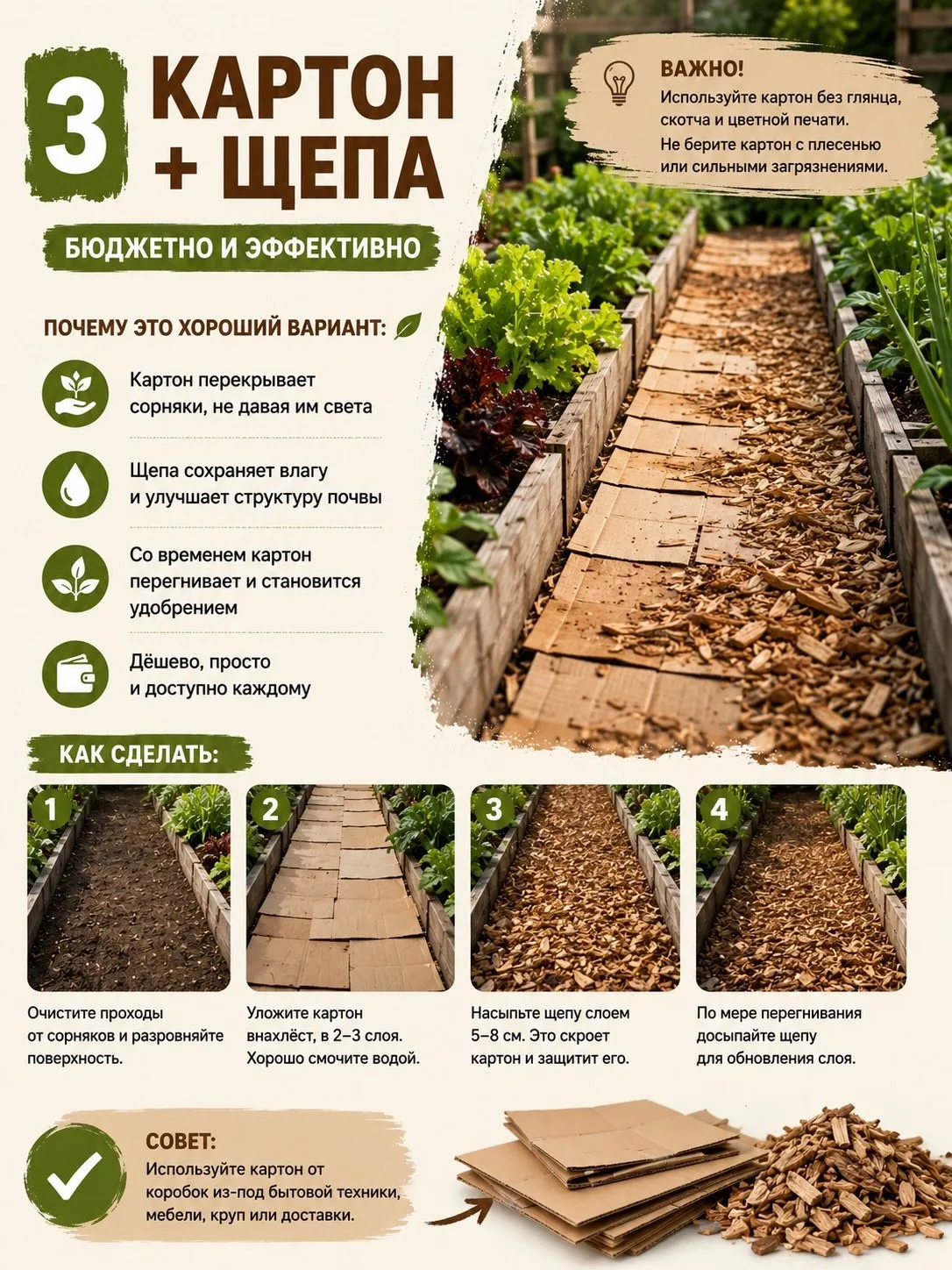 3

КАРТОН + ЩЕПА

БЮДЖЕТНО И ЭФФЕКТИВНО

ВАЖНО!

Используйте картон без глянца, скотча и цветной печати.

Не берите картон с плесенью или сильными загрязнениями.

ПОЧЕМУ ЭТО ХОРОШИЙ ВАРИАНТ:

Картон перекрывает сорняки, не давая им света

Щепа сохраняет влагу и улучшает структуру почвы

Со временем картон перегнивает и становится удобрением

Дёшево, просто и доступно каждому

КАК СДЕЛАТЬ:

1

Очистите проходы от сорняков и разровняйте поверхность.

2

Уложите картон внахлёст, в 2–3 слоя. Хорошо смочите водой.

3

Насыпьте щепу слоем 5–8 см. Это скроет картон и защитит его.

4

По мере перегнивания досыпайте щепу для обновления слоя.

СОВЕТ:

Используйте картон от коробок из-под бытовой техники, мебели, круп или доставки.